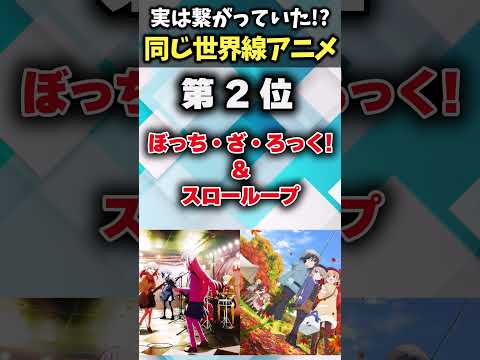 実は繋がっていた!?
同じ世界線アニメ

第２位

ぼっち・ざ・ろっく!
＆
スローループ